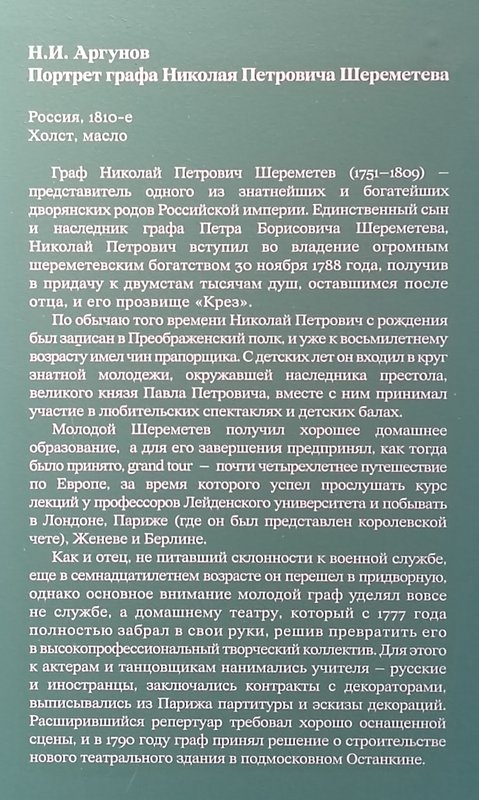 Н.И. Аргунов
Портрет графа Николая Петровича Шереметева

Россия, 1810-е
Холст, масло

Граф Николай Петрович Шереметев (1751–1809) – представитель одного из знатнейших и богатейших дворянских родов Российской империи. Единственный сын и наследник графа Петра Борисовича Шереметева, Николай Петрович вступил во владение огромным шереметевским богатством 30 ноября 1788 года, получив в придачу к двумстам тысячам душ, оставшимся после отца, и его прозвище «Крез».

По обычаю того времени Николай Петрович с рождения был записан в Преображенский полк, и уже к восьмилетнему возрасту имел чин прапорщика. С детских лет он входил в круг знатной молодежи, окружавшей наследника престола, великого князя Павла Петровича, вместе с ним принимал участие в любительских спектаклях и детских балах.

Молодой Шереметев получил хорошее домашнее образование, а для его завершения предпринял, как тогда было принято, grand tour – почти четырехлетнее путешествие по Европе, за время которого успел прослушать курс лекций у профессоров Лейденского университета и побывать в Лондоне, Париже (где он был представлен королевской чете), Женеве и Берлине.

Как и отец, не питавший склонности к военной службе, еще в семнадцатилетнем возрасте он перешел в придворную, однако основное внимание молодой граф уделял вовсе не службе, а домашнему театру, который с 1777 года полностью забрал в свои руки, решив превратить его в высокопрофессиональный творческий коллектив. Для этого к актерам и танцовщикам нанимались учителя – русские и иностранцы, заключались контракты с декораторами, выписывались из Парижа партитуры и эскизы декораций. Расширившийся репертуар требовал хорошо оснащенной сцены, и в 1790 году граф принял решение о строительстве нового театрального здания в подмосковном Останкине.